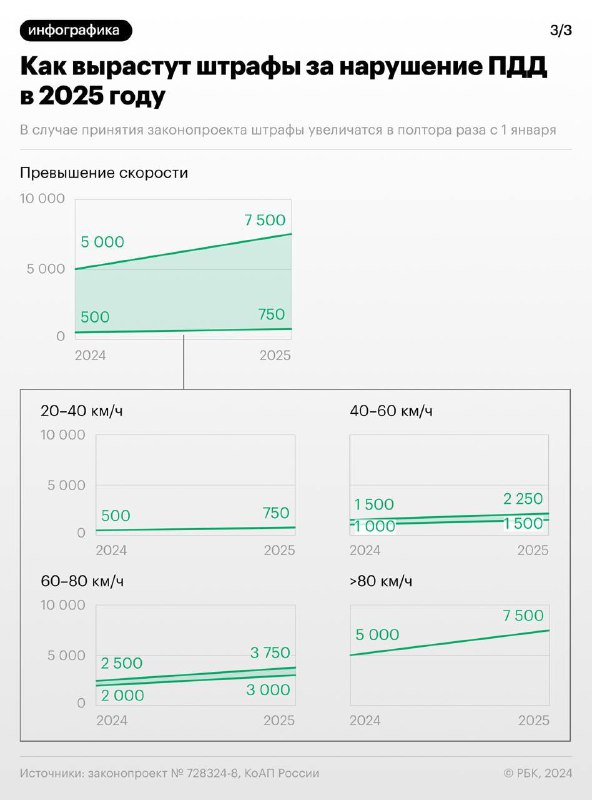 инфографика

3/3

Как вырастут штрафы за нарушение ПДД в 2025 году

В случае принятия законопроекта штрафы увеличатся в полтора раза с 1 января

Превышение скорости

10 000
5 000
0
5 000
7 500
500
750
2024
2025

20–40 км/ч
10 000
5 000
0
500
750
2024
2025

40–60 км/ч
1 500
2 250
1 000
1 500
2024
2025

60–80 км/ч
10 000
5 000
0
2 500
3 750
2 000
3 000
2024
2025

>80 км/ч
5 000
7 500
2024
2025

Источники: законопроект № 728324-8, КоАП России

© РБК, 2024